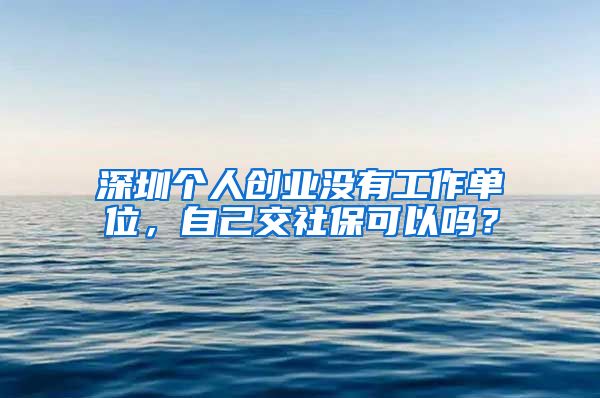 深圳个人创业没有工作单位，自己交社保可以吗？